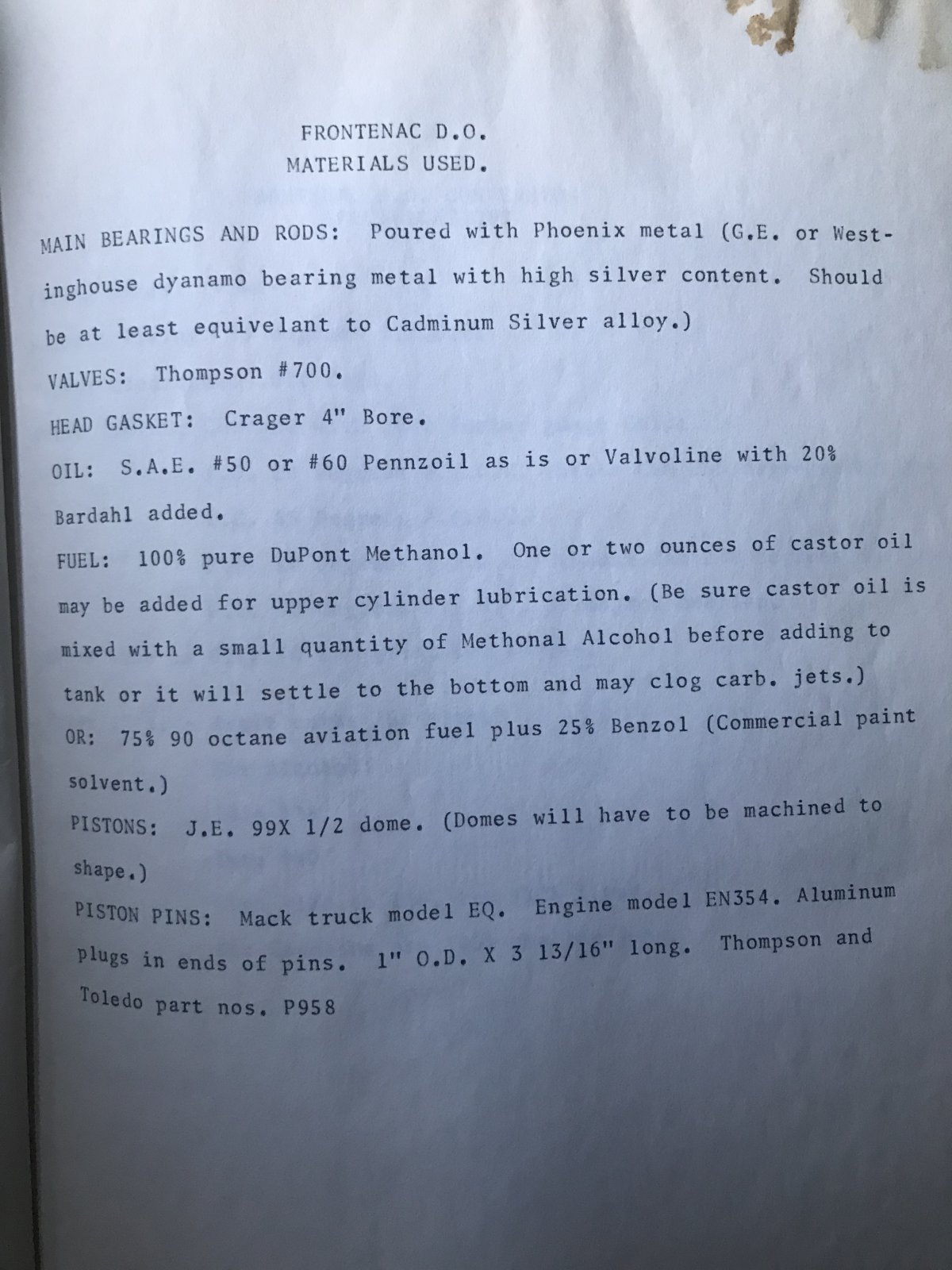 FRONTENAC D.O.
MATERIALS USED.

MAIN BEARINGS AND RODS: Poured with Phoenix metal (G.E. or Westinghouse dyanamo bearing metal with high silver content. Should be at least equivelant to Cadminum Silver alloy.)

VALVES: Thompson #700.

HEAD GASKET: Crager 4" Bore.

OIL: S.A.E. #50 or #60 Pennzoil as is or Valvoline with 20% Bardahl added.

FUEL: 100% pure DuPont Methanol. One or two ounces of castor oil may be added for upper cylinder lubrication. (Be sure castor oil is mixed with a small quantity of Methonal Alcohol before adding to tank or it will settle to the bottom and may clog carb. jets.)

OR: 75% 90 octane aviation fuel plus 25% Benzol (Commercial paint solvent.)

PISTONS: J.E. 99X 1/2 dome. (Domes will have to be machined to shape.)

PISTON PINS: Mack truck model EQ. Engine model EN354. Aluminum plugs in ends of pins. 1" O.D. X 3 13/16" long. Thompson and Toledo part nos. P958